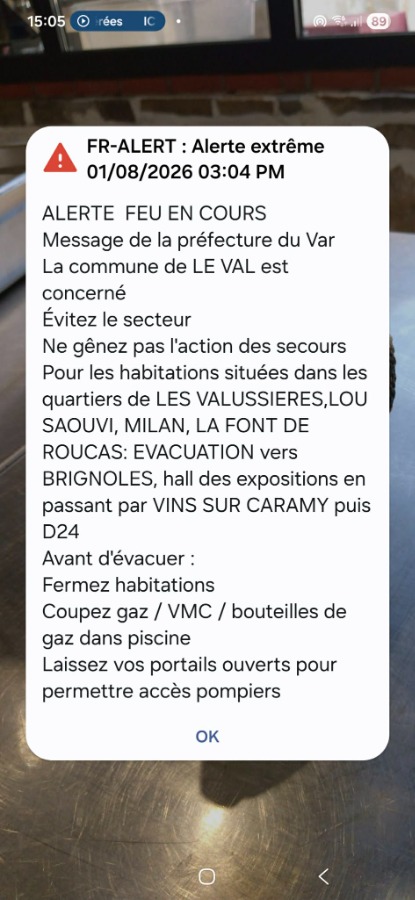 15:05 rées IC 89

FR-ALERT : Alerte extrême
01/08/2026 03:04 PM

ALERTE FEU EN COURS
Message de la préfecture du Var
La commune de LE VAL est concerné
Évitez le secteur
Ne gênez pas l'action des secours
Pour les habitations situées dans les quartiers de LES VALUSSIERES,LOU SAOUVI, MILAN, LA FONT DE ROUCAS: EVACUATION vers BRIGNOLES, hall des expositions en passant par VINS SUR CARAMY puis D24
Avant d'évacuer :
Fermez habitations
Coupez gaz / VMC / bouteilles de gaz dans piscine
Laissez vos portails ouverts pour permettre accès pompiers

OK